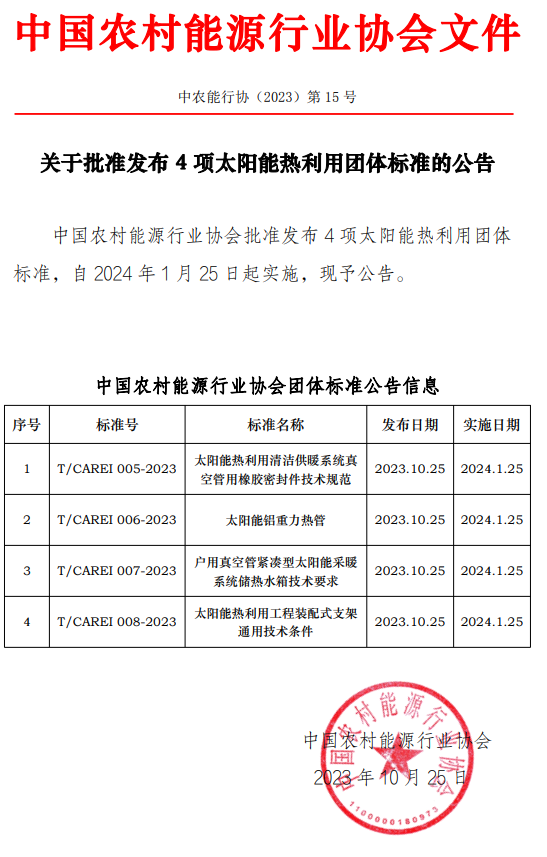 中国农村能源行业协会文件

中农能行协（2023）第 15 号

关于批准发布 4 项太阳能热利用团体标准的公告

中国农村能源行业协会批准发布 4 项太阳能热利用团体标准，自 2024 年 1 月 25 日起实施，现予公告。

中国农村能源行业协会团体标准公告信息

| 序号 | 标准号 | 标准名称 | 发布日期 | 实施日期 |
|---|---|---|---|---|
| 1 | T/CAREI 005-2023 | 太阳能热利用清洁供暖系统真空管用橡胶密封件技术规范 | 2023.10.25 | 2024.1.25 |
| 2 | T/CAREI 006-2023 | 太阳能铝重力热管 | 2023.10.25 | 2024.1.25 |
| 3 | T/CAREI 007-2023 | 户用真空管紧凑型太阳能采暖系统储热水箱技术要求 | 2023.10.25 | 2024.1.25 |
| 4 | T/CAREI 008-2023 | 太阳能热利用工程装配式支架通用技术条件 | 2023.10.25 | 2024.1.25 |

中国农村能源行业协会
2023 年 10 月 25 日

中国农村能源行业协会
1100000180973